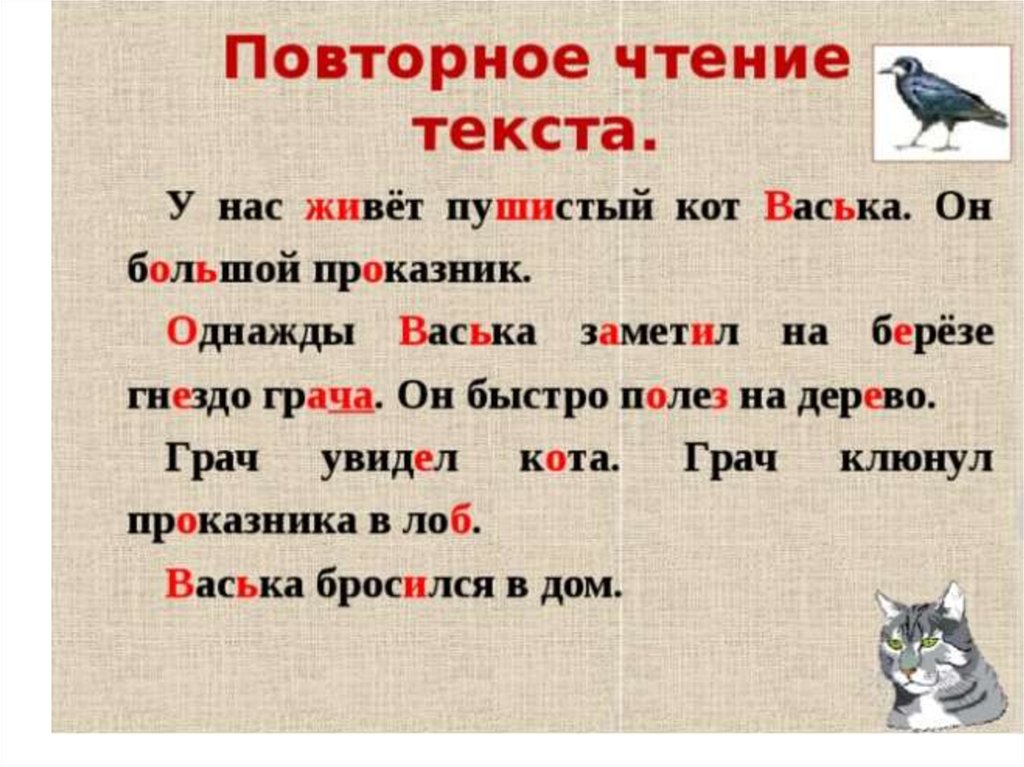 Повторное чтение текста.

У нас живёт пушистый кот Васька. Он большой проказник.

Однажды Васька заметил на берёзе гнездо грача. Он быстро полез на дерево.

Грач увидел кота. Грач клюнул проказника в лоб.

Васька бросился в дом.